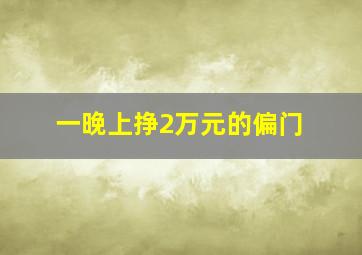 一晚上挣2万元的偏门